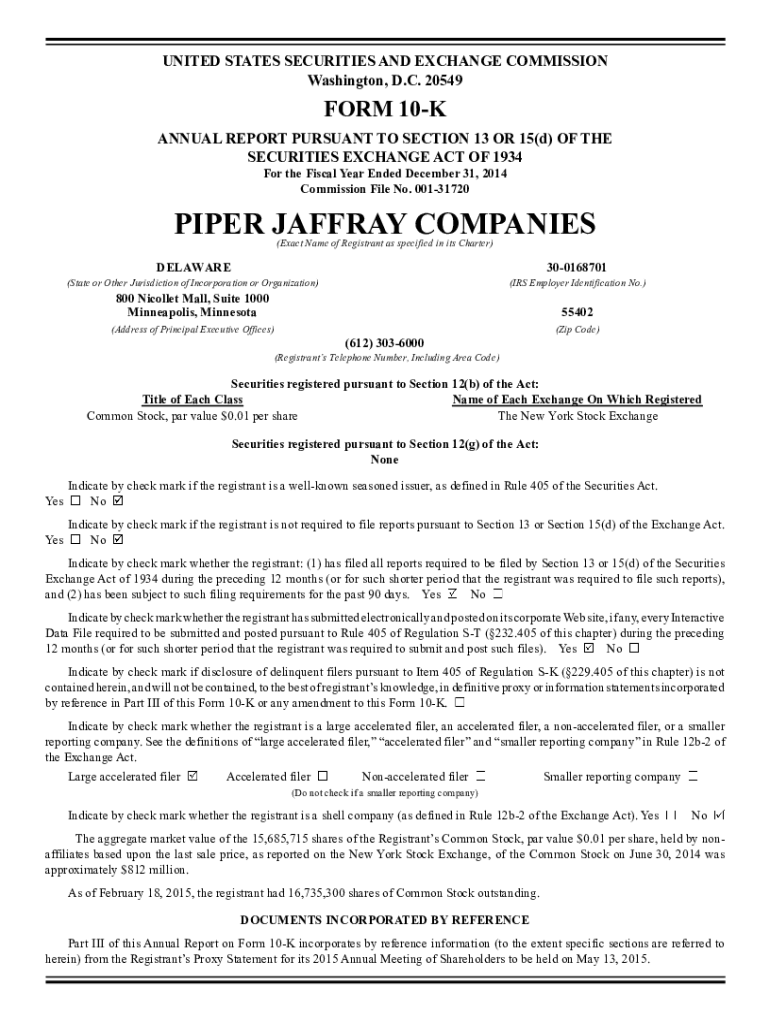 UNITED STATES SECURITIES AND EXCHANGE COMMISSION
Washington, D.C. 20549

FORM 10-K

ANNUAL REPORT PURSUANT TO SECTION 13 OR 15(d) OF THE SECURITIES EXCHANGE ACT OF 1934
For the Fiscal Year Ended December 31, 2014
Commission File No. 001-31720

PIPER JAFFRAY COMPANIES
(Exact Name of Registrant as specified in its Charter)

DELAWARE
(State or Other Jurisdiction of Incorporation or Organization)

30-0168701
(IRS Employer Identification No.)

800 Nicollet Mall, Suite 1000
Minneapolis, Minnesota
(Address of Principal Executive Offices)

55402
(Zip Code)

(612) 303-6000
(Registrant's Telephone Number, Including Area Code)

Securities registered pursuant to Section 12(b) of the Act:

| Title of Each Class | Name of Each Exchange On Which Registered |
|---|---|
| Common Stock, par value $0.01 per share | The New York Stock Exchange |

Securities registered pursuant to Section 12(g) of the Act:
None

Indicate by check mark if the registrant is a well-known seasoned issuer, as defined in Rule 405 of the Securities Act. Yes ☐ No ☑

Indicate by check mark if the registrant is not required to file reports pursuant to Section 13 or Section 15(d) of the Exchange Act. Yes ☐ No ☑

Indicate by check mark whether the registrant: (1) has filed all reports required to be filed by Section 13 or 15(d) of the Securities Exchange Act of 1934 during the preceding 12 months (or for such shorter period that the registrant was required to file such reports), and (2) has been subject to such filing requirements for the past 90 days. Yes ☑ No ☐

Indicate by check mark whether the registrant has submitted electronically and posted on its corporate Web site, if any, every Interactive Data File required to be submitted and posted pursuant to Rule 405 of Regulation S-T (§232.405 of this chapter) during the preceding 12 months (or for such shorter period that the registrant was required to submit and post such files). Yes ☑ No ☐

Indicate by check mark if disclosure of delinquent filers pursuant to Item 405 of Regulation S-K (§229.405 of this chapter) is not contained herein, and will not be contained, to the best of registrant's knowledge, in definitive proxy or information statements incorporated by reference in Part III of this Form 10-K or any amendment to this Form 10-K. ☐

Indicate by check mark whether the registrant is a large accelerated filer, an accelerated filer, a non-accelerated filer, or a smaller reporting company. See the definitions of "large accelerated filer," "accelerated filer" and "smaller reporting company" in Rule 12b-2 of the Exchange Act.

Large accelerated filer ☑ Accelerated filer ☐ Non-accelerated filer ☐ Smaller reporting company ☐
(Do not check if a smaller reporting company)

Indicate by check mark whether the registrant is a shell company (as defined in Rule 12b-2 of the Exchange Act). Yes ☐ No ☑

The aggregate market value of the 15,685,715 shares of the Registrant's Common Stock, par value $0.01 per share, held by non-affiliates based upon the last sale price, as reported on the New York Stock Exchange, of the Common Stock on June 30, 2014 was approximately $812 million.

As of February 18, 2015, the registrant had 16,735,300 shares of Common Stock outstanding.

DOCUMENTS INCORPORATED BY REFERENCE

Part III of this Annual Report on Form 10-K incorporates by reference information (to the extent specific sections are referred to herein) from the Registrant's Proxy Statement for its 2015 Annual Meeting of Shareholders to be held on May 13, 2015.